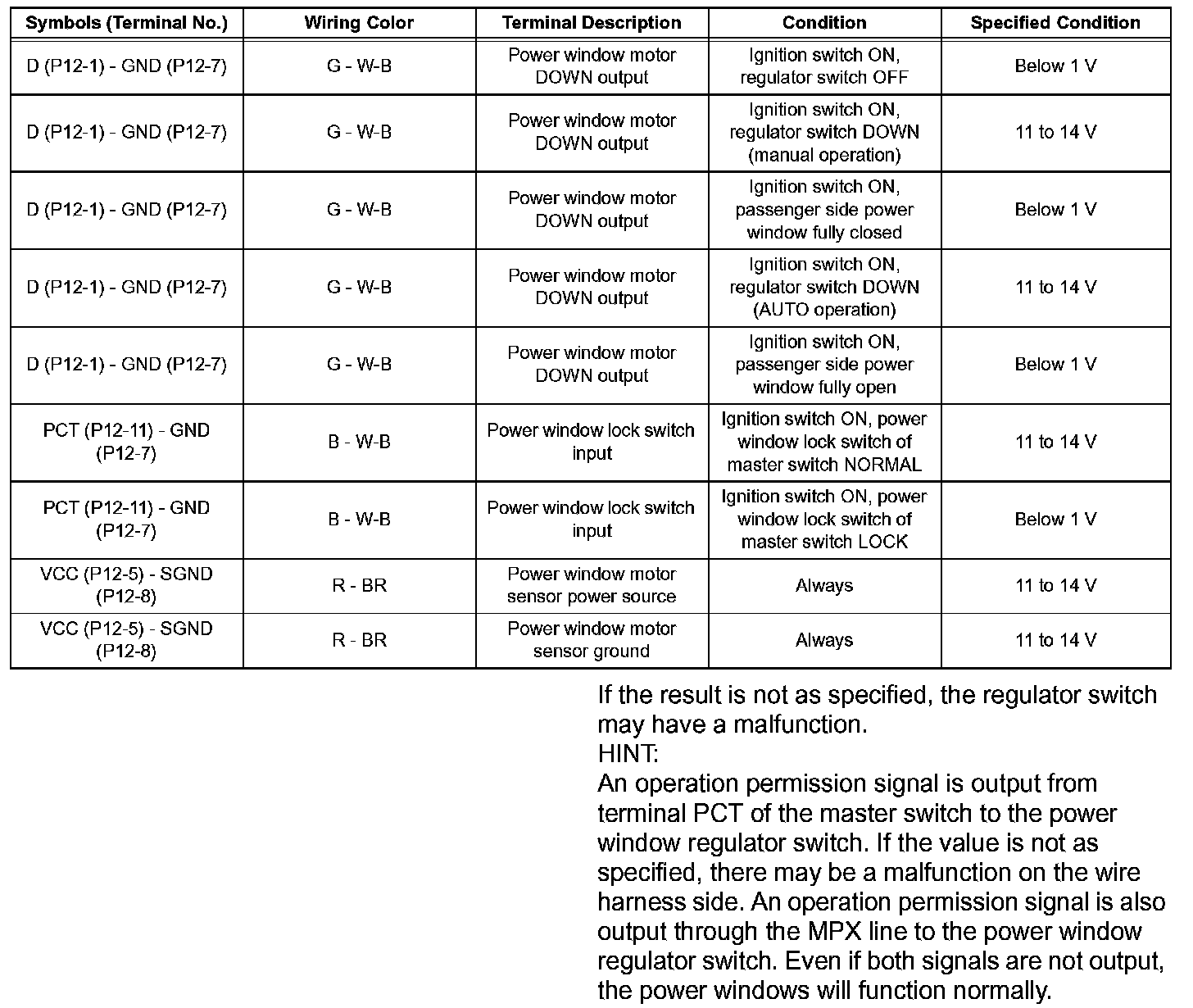 | Symbols (Terminal No.) | Wiring Color | Terminal Description | Condition | Specified Condition |
|---|---|---|---|---|
| D (P12-1) - GND (P12-7) | G - W-B | Power window motor DOWN output | Ignition switch ON, regulator switch OFF | Below 1 V |
| D (P12-1) - GND (P12-7) | G - W-B | Power window motor DOWN output | Ignition switch ON, regulator switch DOWN (manual operation) | 11 to 14 V |
| D (P12-1) - GND (P12-7) | G - W-B | Power window motor DOWN output | Ignition switch ON, passenger side power window fully closed | Below 1 V |
| D (P12-1) - GND (P12-7) | G - W-B | Power window motor DOWN output | Ignition switch ON, regulator switch DOWN (AUTO operation) | 11 to 14 V |
| D (P12-1) - GND (P12-7) | G - W-B | Power window motor DOWN output | Ignition switch ON, passenger side power window fully open | Below 1 V |
| PCT (P12-11) - GND (P12-7) | B - W-B | Power window lock switch input | Ignition switch ON, power window lock switch of master switch NORMAL | 11 to 14 V |
| PCT (P12-11) - GND (P12-7) | B - W-B | Power window lock switch input | Ignition switch ON, power window lock switch of master switch LOCK | Below 1 V |
| VCC (P12-5) - SGND (P12-8) | R - BR | Power window motor sensor power source | Always | 11 to 14 V |
| VCC (P12-5) - SGND (P12-8) | R - BR | Power window motor sensor ground | Always | 11 to 14 V |

If the result is not as specified, the regulator switch may have a malfunction.
HINT:
An operation permission signal is output from terminal PCT of the master switch to the power window regulator switch. If the value is not as specified, there may be a malfunction on the wire harness side. An operation permission signal is also output through the MPX line to the power window regulator switch. Even if both signals are not output, the power windows will function normally.